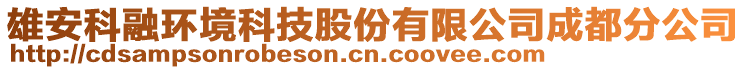 雄安科融环境科技股份有限公司成都分公司
http://cdsampsonrobeson.cn.coovee.com